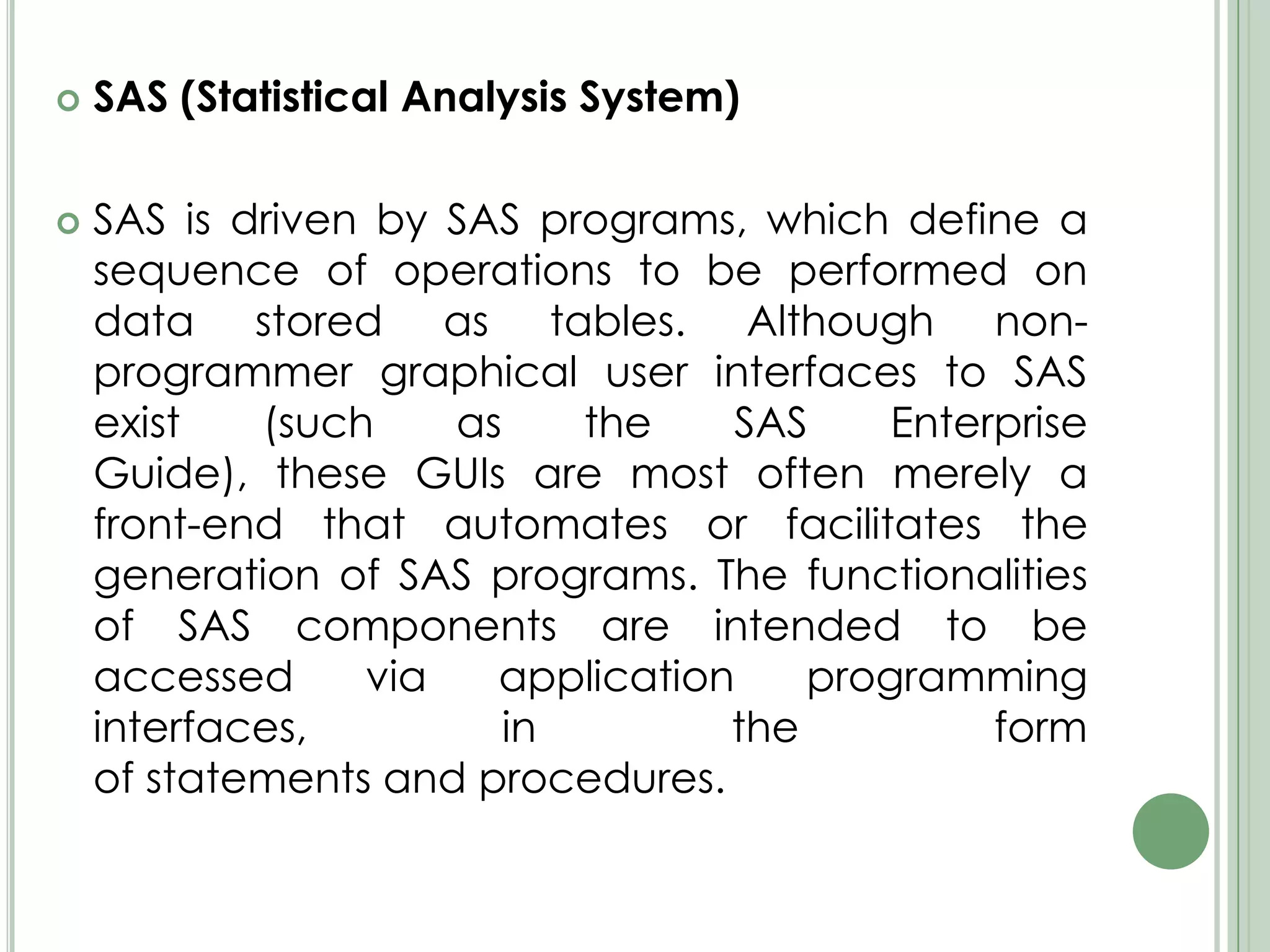 SAS (Statistical Analysis System)

SAS is driven by SAS programs, which define a sequence of operations to be performed on data stored as tables. Although non-programmer graphical user interfaces to SAS exist (such as the SAS Enterprise Guide), these GUIs are most often merely a front-end that automates or facilitates the generation of SAS programs. The functionalities of SAS components are intended to be accessed via application programming interfaces, in the form of statements and procedures.